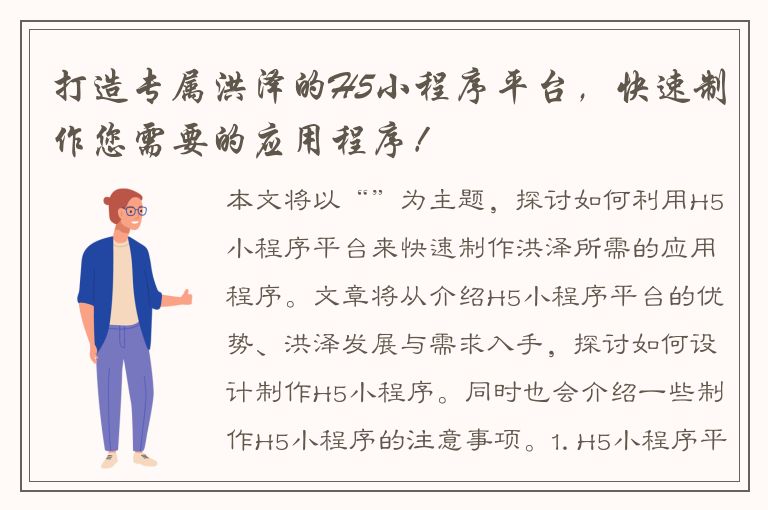 打造专属洪泽的H5小程序平台，快速制作您需要的应用程序！

本文将以“”为主题，探讨如何利用H5小程序平台来快速制作洪泽所需的应用程序。文章将从介绍H5小程序平台的优势、洪泽发展与需求入手，探讨如何设计制作H5小程序。同时也会介绍一些制作H5小程序的注意事项。1. H5小程序平